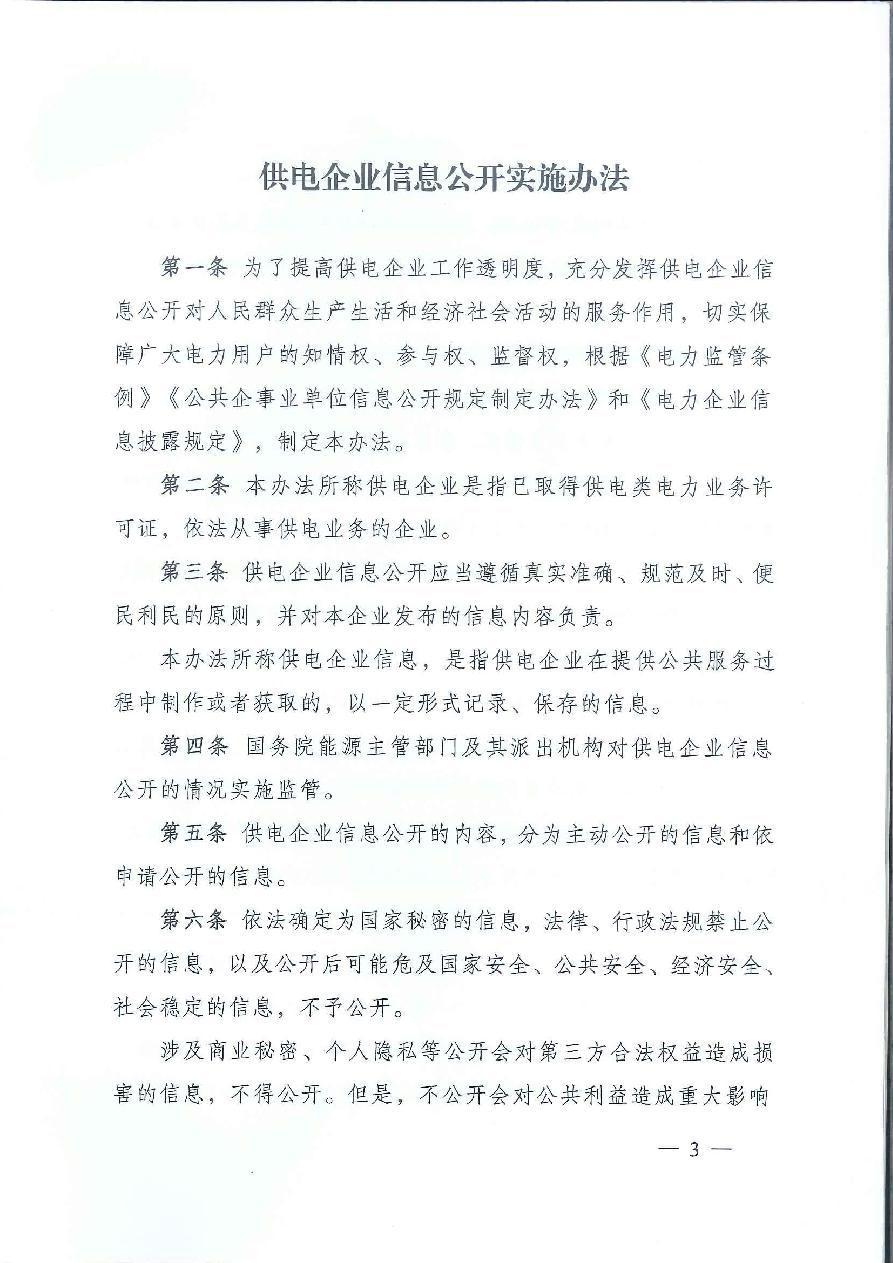 供电企业信息公开实施办法

第一条 为了提高供电企业工作透明度，充分发挥供电企业信息公开对人民群众生产生活和经济社会活动的服务作用，切实保障广大电力用户的知情权、参与权、监督权，根据《电力监管条例》《公共企事业单位信息公开规定制定办法》和《电力企业信息披露规定》，制定本办法。

第二条 本办法所称供电企业是指已取得供电类电力业务许可证，依法从事供电业务的企业。

第三条 供电企业信息公开应当遵循真实准确、规范及时、便民利民的原则，并对本企业发布的信息内容负责。

本办法所称供电企业信息，是指供电企业在提供公共服务过程中制作或者获取的，以一定形式记录、保存的信息。

第四条 国务院能源主管部门及其派出机构对供电企业信息公开的情况实施监管。

第五条 供电企业信息公开的内容，分为主动公开的信息和依申请公开的信息。

第六条 依法确定为国家秘密的信息，法律、行政法规禁止公开的信息，以及公开后可能危及国家安全、公共安全、经济安全、社会稳定的信息，不予公开。

涉及商业秘密、个人隐私等公开会对第三方合法权益造成损害的信息，不得公开。但是，不公开会对公共利益造成重大影响

— 3 —